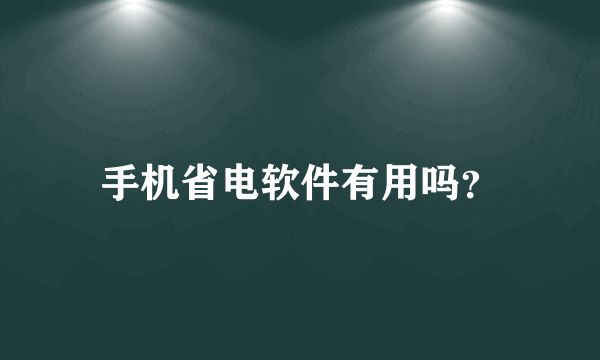 手机省电软件有用吗?